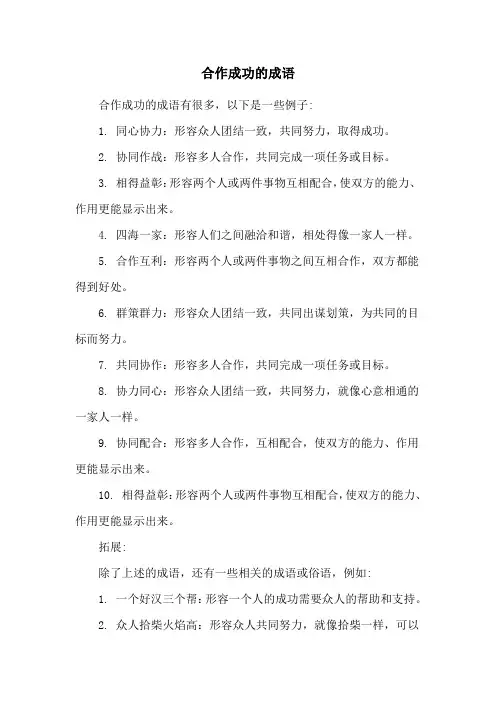 合作成功的成语

合作成功的成语有很多，以下是一些例子：

1. 同心协力：形容众人团结一致，共同努力，取得成功。

2. 协同作战：形容多人合作，共同完成一项任务或目标。

3. 相得益彰：形容两个人或两件事物互相配合，使双方的能力、作用更能显示出来。

4. 四海一家：形容人们之间融洽和谐，相处得像一家人一样。

5. 合作互利：形容两个人或两件事物之间互相合作，双方都能得到好处。

6. 群策群力：形容众人团结一致，共同出谋划策，为共同的目标而努力。

7. 共同协作：形容多人合作，共同完成一项任务或目标。

8. 协力同心：形容众人团结一致，共同努力，就像心意相通的一家人一样。

9. 协同配合：形容多人合作，互相配合，使双方的能力、作用更能显示出来。

10. 相得益彰：形容两个人或两件事物互相配合，使双方的能力、作用更能显示出来。

拓展：

除了上述的成语，还有一些相关的成语或俗语，例如：

1. 一个好汉三个帮：形容一个人的成功需要众人的帮助和支持。

2. 众人拾柴火焰高：形容众人共同努力，就像拾柴一样，可以